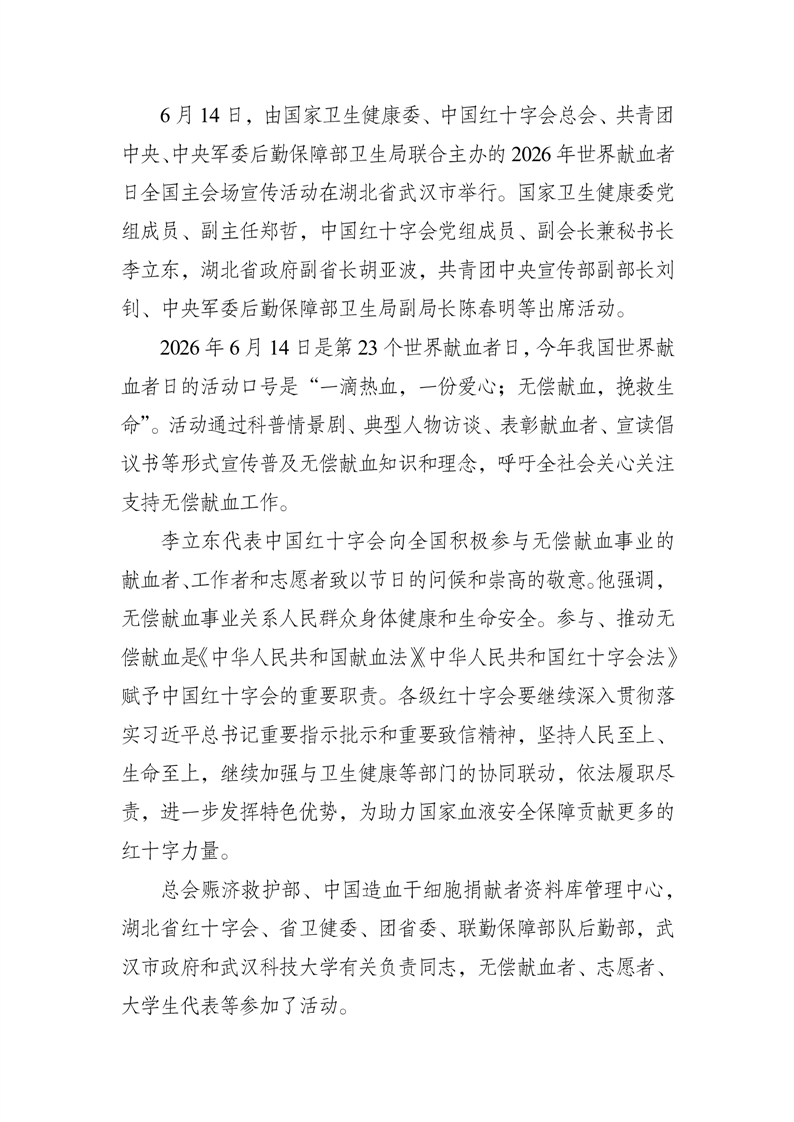 6月14日，由国家卫生健康委、中国红十字会总会、共青团中央、中央军委后勤保障部卫生局联合主办的2026年世界献血者日全国主会场宣传活动在湖北省武汉市举行。国家卫生健康委党组成员、副主任郑哲，中国红十字会党组成员、副会长兼秘书长李立东，湖北省政府副省长胡亚波，共青团中央宣传部副部长刘钊、中央军委后勤保障部卫生局副局长陈春明等出席活动。

2026年6月14日是第23个世界献血者日，今年我国世界献血者日的活动口号是“一滴热血，一份爱心；无偿献血，挽救生命”。活动通过科普情景剧、典型人物访谈、表彰献血者、宣读倡议书等形式宣传普及无偿献血知识和理念，呼吁全社会关心关注支持无偿献血工作。

李立东代表中国红十字会向全国积极参与无偿献血事业的献血者、工作者和志愿者致以节日的问候和崇高的敬意。他强调，无偿献血事业关系人民群众身体健康和生命安全。参与、推动无偿献血是《中华人民共和国献血法》《中华人民共和国红十字会法》赋予中国红十字会的重要职责。各级红十字会要继续深入贯彻落实习近平总书记重要指示批示和重要致信精神，坚持人民至上、生命至上，继续加强与卫生健康等部门的协同联动，依法履职尽责，进一步发挥特色优势，为助力国家血液安全保障贡献更多的红十字力量。

总会赈济救护部、中国造血干细胞捐献者资料库管理中心，湖北省红十字会、省卫健委、团省委、联勤保障部队后勤部，武汉市政府和武汉科技大学有关负责同志，无偿献血者、志愿者、大学生代表等参加了活动。